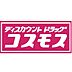 ディスカウント ドラッグ
コスモス